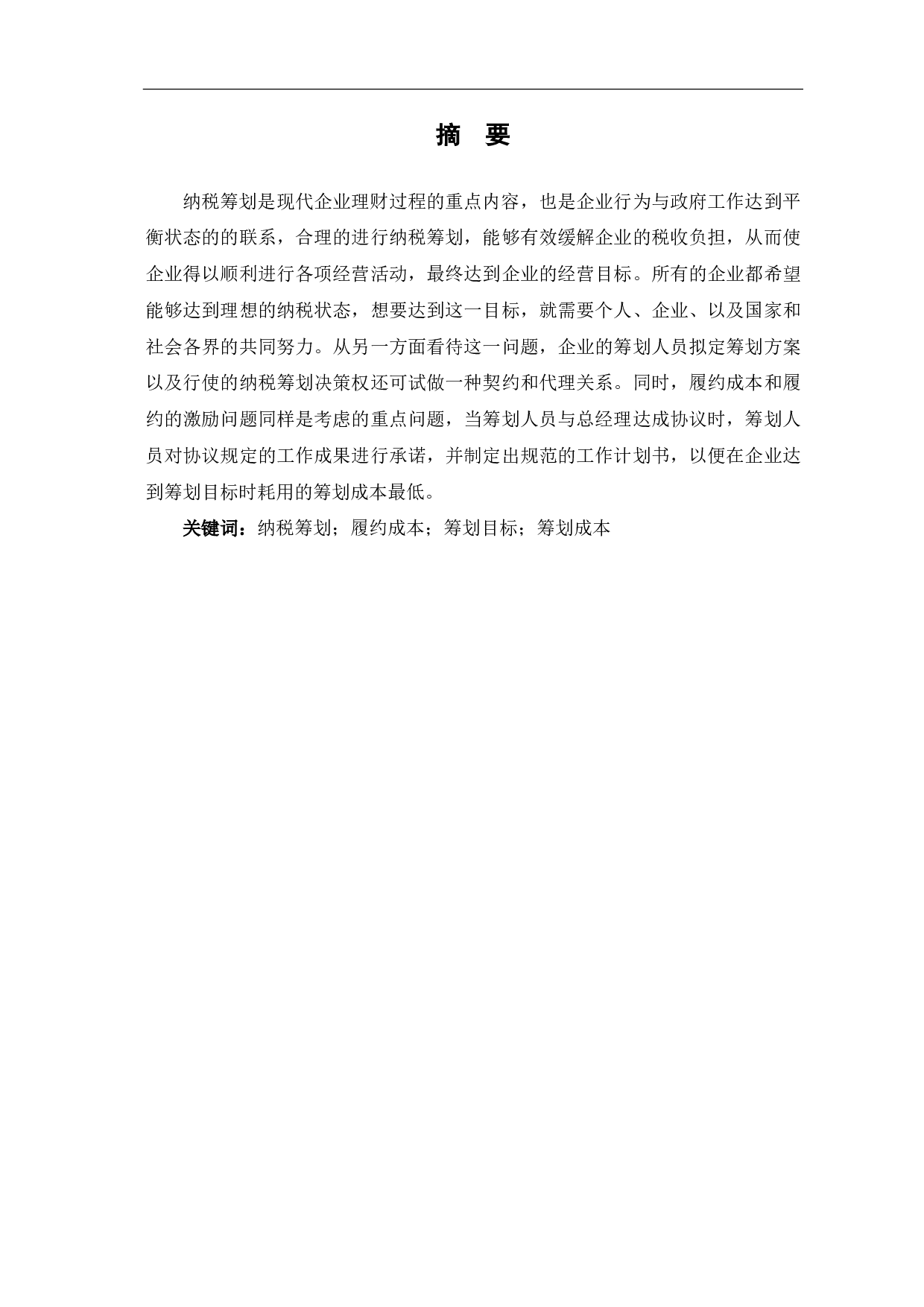 摘　要

纳税筹划是现代企业理财过程的重点内容，也是企业行为与政府工作达到平衡状态的的联系，合理的进行纳税筹划，能够有效缓解企业的税收负担，从而使企业得以顺利进行各项经营活动，最终达到企业的经营目标。所有的企业都希望能够达到理想的纳税状态，想要达到这一目标，就需要个人、企业、以及国家和社会各界的共同努力。从另一方面看待这一问题，企业的筹划人员拟定筹划方案以及行使的纳税筹划决策权还可试做一种契约和代理关系。同时，履约成本和履约的激励问题同样是考虑的重点问题，当筹划人员与总经理达成协议时，筹划人员对协议规定的工作成果进行承诺，并制定出规范的工作计划书，以便在企业达到筹划目标时耗用的筹划成本最低。

关键词：纳税筹划；履约成本；筹划目标；筹划成本